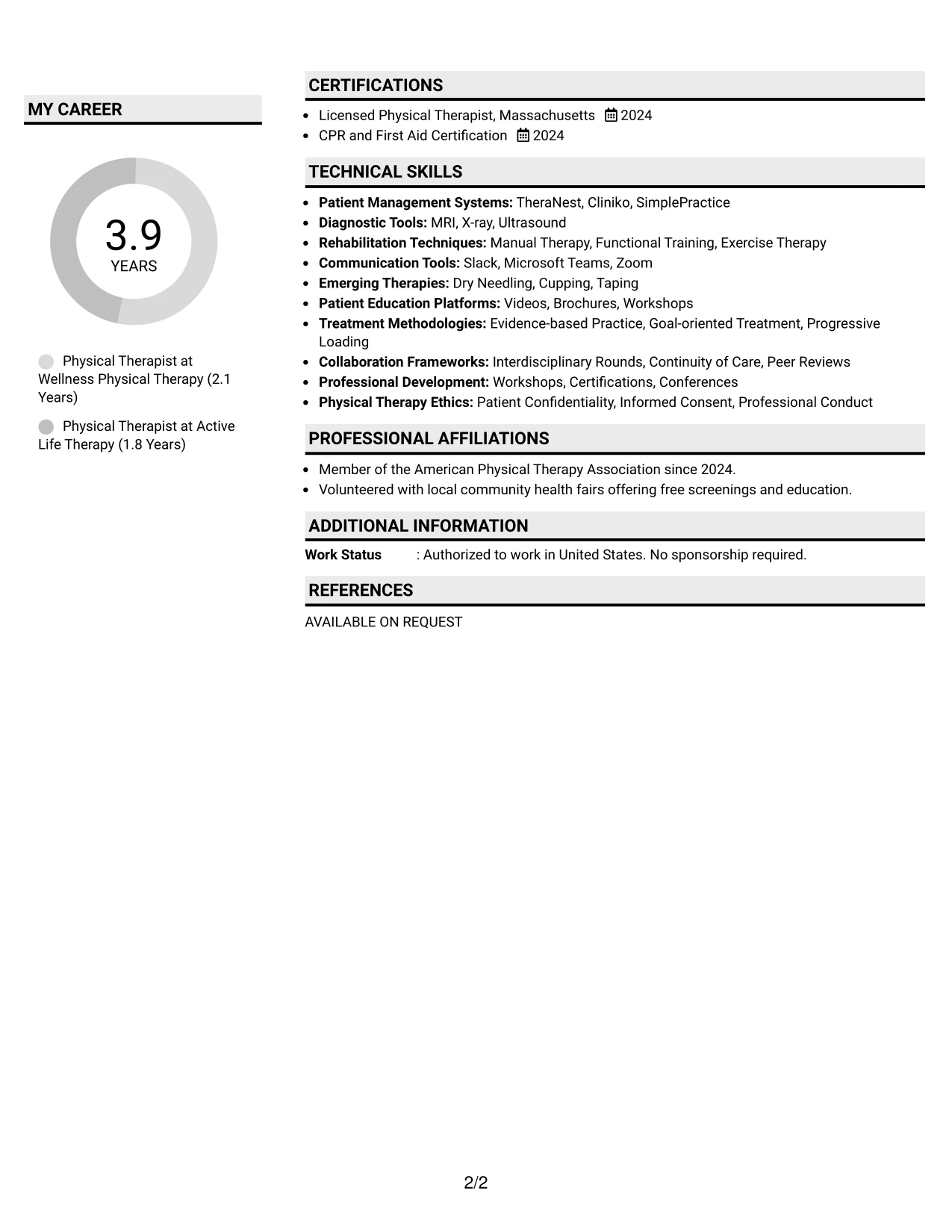 MY CAREER

3.9
YEARS

Physical Therapist at Wellness Physical Therapy (2.1 Years)

Physical Therapist at Active Life Therapy (1.8 Years)

CERTIFICATIONS

• Licensed Physical Therapist, Massachusetts 2024
• CPR and First Aid Certification 2024

TECHNICAL SKILLS

• Patient Management Systems: TheraNest, Cliniko, SimplePractice
• Diagnostic Tools: MRI, X-ray, Ultrasound
• Rehabilitation Techniques: Manual Therapy, Functional Training, Exercise Therapy
• Communication Tools: Slack, Microsoft Teams, Zoom
• Emerging Therapies: Dry Needling, Cupping, Taping
• Patient Education Platforms: Videos, Brochures, Workshops
• Treatment Methodologies: Evidence-based Practice, Goal-oriented Treatment, Progressive Loading
• Collaboration Frameworks: Interdisciplinary Rounds, Continuity of Care, Peer Reviews
• Professional Development: Workshops, Certifications, Conferences
• Physical Therapy Ethics: Patient Confidentiality, Informed Consent, Professional Conduct

PROFESSIONAL AFFILIATIONS

• Member of the American Physical Therapy Association since 2024.
• Volunteered with local community health fairs offering free screenings and education.

ADDITIONAL INFORMATION

Work Status : Authorized to work in United States. No sponsorship required.

REFERENCES

AVAILABLE ON REQUEST

2/2